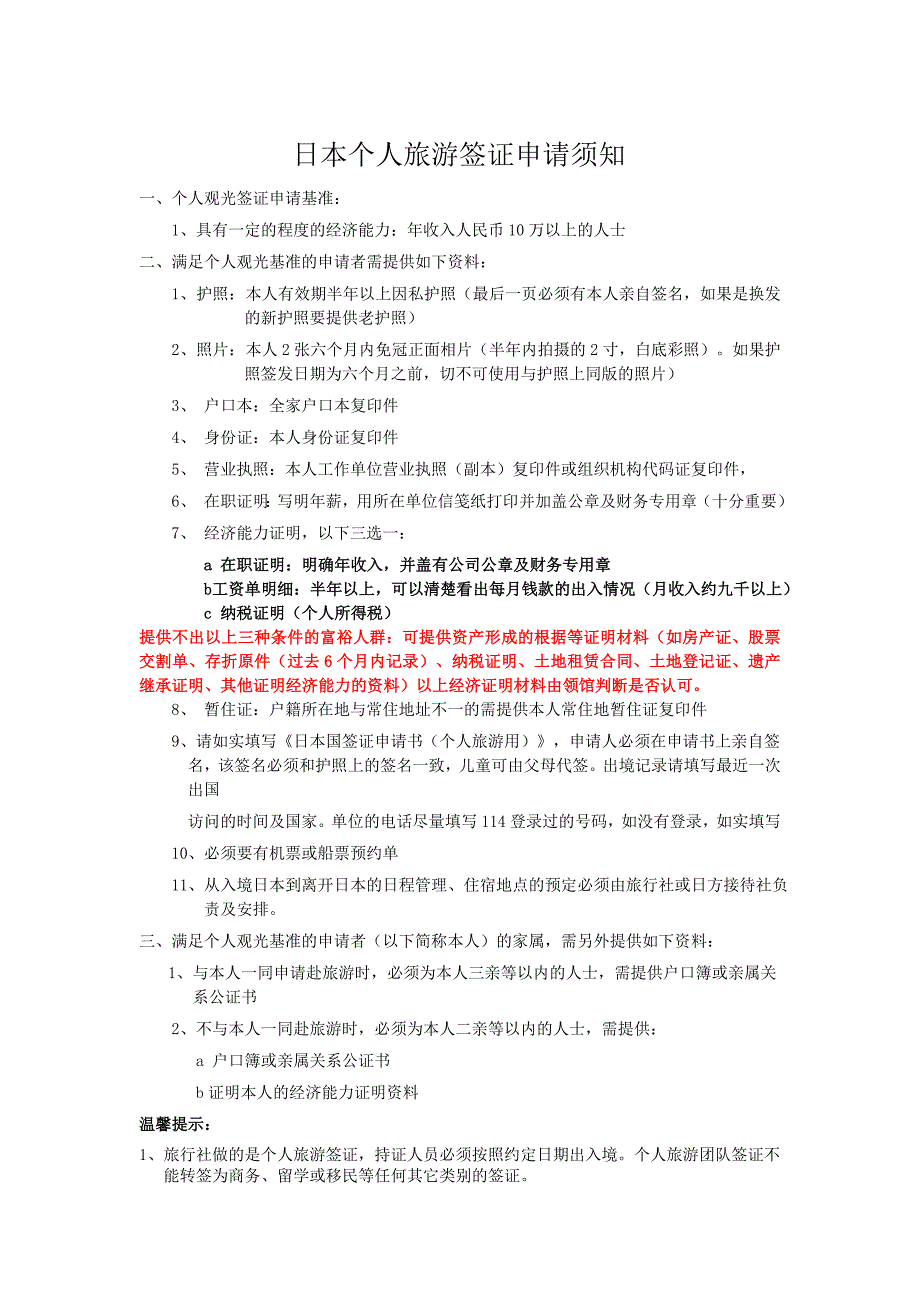 日本个人旅游签证申请须知

一、个人观光签证申请基准：

1、具有一定的程度的经济能力：年收入人民币 10 万以上的人士

二、满足个人观光基准的申请者需提供如下资料：

1、护照：本人有效期半年以上因私护照（最后一页必须有本人亲自签名，如果是换发的新护照要提供老护照）

2、照片：本人 2 张六个月内免冠正面相片（半年内拍摄的 2 寸，白底彩照）。如果护照签发日期为六个月之前，切不可使用与护照上同版的照片）

3、 户口本：全家户口本复印件

4、 身份证：本人身份证复印件

5、 营业执照：本人工作单位营业执照（副本）复印件或组织机构代码证复印件，

6、 在职证明：写明年薪，用所在单位信笺纸打印并加盖公章及财务专用章（十分重要）

7、 经济能力证明，以下三选一：

a 在职证明：明确年收入，并盖有公司公章及财务专用章
b工资单明细：半年以上，可以清楚看出每月钱款的出入情况（月收入约九千以上）
c 纳税证明（个人所得税）

提供不出以上三种条件的富裕人群：可提供资产形成的根据等证明材料（如房产证、股票交割单、存折原件（过去 6 个月内记录）、纳税证明、土地租赁合同、土地登记证、遗产继承证明、其他证明经济能力的资料）以上经济证明材料由领馆判断是否认可。

8、 暂住证：户籍所在地与常住地址不一的需提供本人常住地暂住证复印件

9、请如实填写《日本国签证申请书（个人旅游用）》，申请人必须在申请书上亲自签名，该签名必须和护照上的签名一致，儿童可由父母代签。出境记录请填写最近一次出国

访问的时间及国家。单位的电话尽量填写 114 登录过的号码，如没有登录，如实填写

10、必须要有机票或船票预约单

11、从入境日本到离开日本的日程管理、住宿地点的预定必须由旅行社或日方接待社负责及安排。

三、满足个人观光基准的申请者（以下简称本人）的家属，需另外提供如下资料：

1、与本人一同申请赴旅游时，必须为本人三亲等以内的人士，需提供户口簿或亲属关系公证书

2、不与本人一同赴旅游时，必须为本人二亲等以内的人士，需提供：

a 户口簿或亲属关系公证书

b 证明本人的经济能力证明资料

温馨提示：

1、旅行社做的是个人旅游签证，持证人员必须按照约定日期出入境。个人旅游团队签证不能转签为商务、留学或移民等任何其它类别的签证。